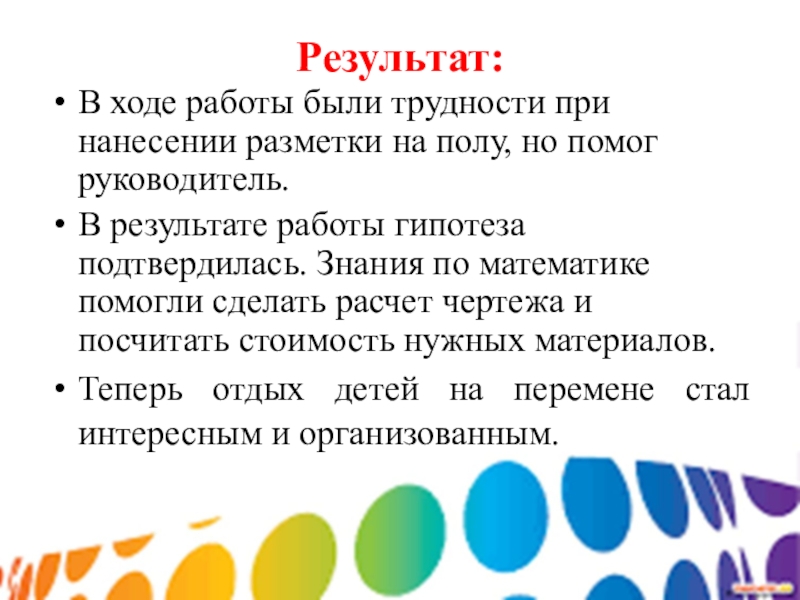 Результат:

• В ходе работы были трудности при нанесении разметки на полу, но помог руководитель.

• В результате работы гипотеза подтвердилась. Знания по математике помогли сделать расчет чертежа и посчитать стоимость нужных материалов.

• Теперь отдых детей на перемене стал интересным и организованным.